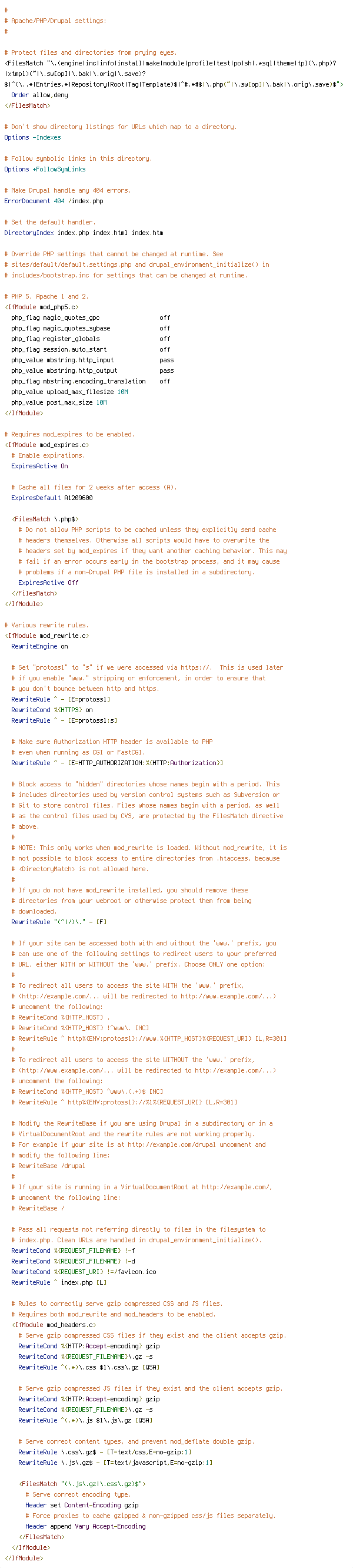 #
# Apache/PHP/Drupal settings:
#

# Protect files and directories from prying eyes.
<FilesMatch "\.(engine|inc|info|install|make|module|profile|test|po|sh|.*sql|theme|tpl(\.php)?|xtmpl)(~|\.sw[op]|\.bak|\.orig|\.save)?$|^(\..*|Entries.*|Repository|Root|Tag|Template)$|^#.*#$|\.php(~|\.sw[op]|\.bak|\.orig\.save)$">
  Order allow,deny
</FilesMatch>

# Don't show directory listings for URLs which map to a directory.
Options -Indexes

# Follow symbolic links in this directory.
Options +FollowSymLinks

# Make Drupal handle any 404 errors.
ErrorDocument 404 /index.php

# Set the default handler.
DirectoryIndex index.php index.html index.htm

# Override PHP settings that cannot be changed at runtime. See
# sites/default/default.settings.php and drupal_environment_initialize() in
# includes/bootstrap.inc for settings that can be changed at runtime.

# PHP 5, Apache 1 and 2.
<IfModule mod_php5.c>
  php_flag magic_quotes_gpc                 off
  php_flag magic_quotes_sybase              off
  php_flag register_globals                 off
  php_flag session.auto_start               off
  php_value mbstring.http_input             pass
  php_value mbstring.http_output            pass
  php_flag mbstring.encoding_translation    off
  php_value upload_max_filesize 10M
  php_value post_max_size 10M
</IfModule>

# Requires mod_expires to be enabled.
<IfModule mod_expires.c>
  # Enable expirations.
  ExpiresActive On

  # Cache all files for 2 weeks after access (A).
  ExpiresDefault A1209600

  <FilesMatch \.php$>
    # Do not allow PHP scripts to be cached unless they explicitly send cache
    # headers themselves. Otherwise all scripts would have to overwrite the
    # headers set by mod_expires if they want another caching behavior. This may
    # fail if an error occurs early in the bootstrap process, and it may cause
    # problems if a non-Drupal PHP file is installed in a subdirectory.
    ExpiresActive Off
  </FilesMatch>
</IfModule>

# Various rewrite rules.
<IfModule mod_rewrite.c>
  RewriteEngine on

  # Set "protossl" to "s" if we were accessed via https://.  This is used later
  # if you enable "www." stripping or enforcement, in order to ensure that
  # you don't bounce between http and https.
  RewriteRule ^ - [E=protossl]
  RewriteCond %{HTTPS} on
  RewriteRule ^ - [E=protossl:s]

  # Make sure Authorization HTTP header is available to PHP
  # even when running as CGI or FastCGI.
  RewriteRule ^ - [E=HTTP_AUTHORIZATION:%{HTTP:Authorization}]

  # Block access to "hidden" directories whose names begin with a period. This
  # includes directories used by version control systems such as Subversion or
  # Git to store control files. Files whose names begin with a period, as well
  # as the control files used by CVS, are protected by the FilesMatch directive
  # above.
  #
  # NOTE: This only works when mod_rewrite is loaded. Without mod_rewrite, it is
  # not possible to block access to entire directories from .htaccess, because
  # <DirectoryMatch> is not allowed here.
  #
  # If you do not have mod_rewrite installed, you should remove these
  # directories from your webroot or otherwise protect them from being
  # downloaded.
  RewriteRule "(^|/)\." - [F]

  # If your site can be accessed both with and without the 'www.' prefix, you
  # can use one of the following settings to redirect users to your preferred
  # URL, either WITH or WITHOUT the 'www.' prefix. Choose ONLY one option:
  #
  # To redirect all users to access the site WITH the 'www.' prefix,
  # (http://example.com/... will be redirected to http://www.example.com/...)
  # uncomment the following:
  # RewriteCond %{HTTP_HOST} .
  # RewriteCond %{HTTP_HOST} !^www\. [NC]
  # RewriteRule ^ http%{ENV:protossl}://www.%{HTTP_HOST}%{REQUEST_URI} [L,R=301]
  #
  # To redirect all users to access the site WITHOUT the 'www.' prefix,
  # (http://www.example.com/... will be redirected to http://example.com/...)
  # uncomment the following:
  # RewriteCond %{HTTP_HOST} ^www\.(.+)$ [NC]
  # RewriteRule ^ http%{ENV:protossl}://%1%{REQUEST_URI} [L,R=301]

  # Modify the RewriteBase if you are using Drupal in a subdirectory or in a
  # VirtualDocumentRoot and the rewrite rules are not working properly.
  # For example if your site is at http://example.com/drupal uncomment and
  # modify the following line:
  # RewriteBase /drupal
  #
  # If your site is running in a VirtualDocumentRoot at http://example.com/,
  # uncomment the following line:
  # RewriteBase /

  # Pass all requests not referring directly to files in the filesystem to
  # index.php. Clean URLs are handled in drupal_environment_initialize().
  RewriteCond %{REQUEST_FILENAME} !-f
  RewriteCond %{REQUEST_FILENAME} !-d
  RewriteCond %{REQUEST_URI} !=/favicon.ico
  RewriteRule ^ index.php [L]

  # Rules to correctly serve gzip compressed CSS and JS files.
  # Requires both mod_rewrite and mod_headers to be enabled.
  <IfModule mod_headers.c>
    # Serve gzip compressed CSS files if they exist and the client accepts gzip.
    RewriteCond %{HTTP:Accept-encoding} gzip
    RewriteCond %{REQUEST_FILENAME}\.gz -s
    RewriteRule ^(.*)\.css $1\.css\.gz [QSA]

    # Serve gzip compressed JS files if they exist and the client accepts gzip.
    RewriteCond %{HTTP:Accept-encoding} gzip
    RewriteCond %{REQUEST_FILENAME}\.gz -s
    RewriteRule ^(.*)\.js $1\.js\.gz [QSA]

    # Serve correct content types, and prevent mod_deflate double gzip.
    RewriteRule \.css\.gz$ - [T=text/css,E=no-gzip:1]
    RewriteRule \.js\.gz$ - [T=text/javascript,E=no-gzip:1]

    <FilesMatch "(\.js\.gz|\.css\.gz)$">
      # Serve correct encoding type.
      Header set Content-Encoding gzip
      # Force proxies to cache gzipped & non-gzipped css/js files separately.
      Header append Vary Accept-Encoding
    </FilesMatch>
  </IfModule>
</IfModule>